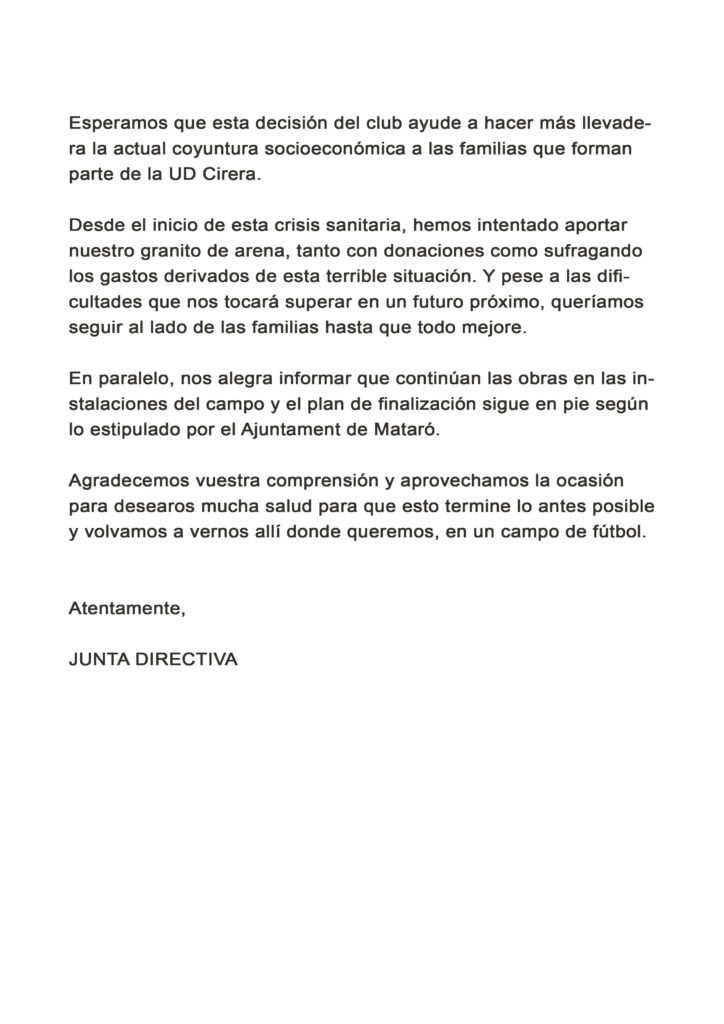 Esperamos que esta decisión del club ayude a hacer más llevadera la actual coyuntura socioeconómica a las familias que forman parte de la UD Cirera.

Desde el inicio de esta crisis sanitaria, hemos intentado aportar nuestro granito de arena, tanto con donaciones como sufragando los gastos derivados de esta terrible situación. Y pese a las dificultades que nos tocará superar en un futuro próximo, queríamos seguir al lado de las familias hasta que todo mejore.

En paralelo, nos alegra informar que continúan las obras en las instalaciones del campo y el plan de finalización sigue en pie según lo estipulado por el Ajuntament de Mataró.

Agradecemos vuestra comprensión y aprovechamos la ocasión para desearos mucha salud para que esto termine lo antes posible y volvamos a vernos allí donde queremos, en un campo de fútbol.

Atentamente,

JUNTA DIRECTIVA